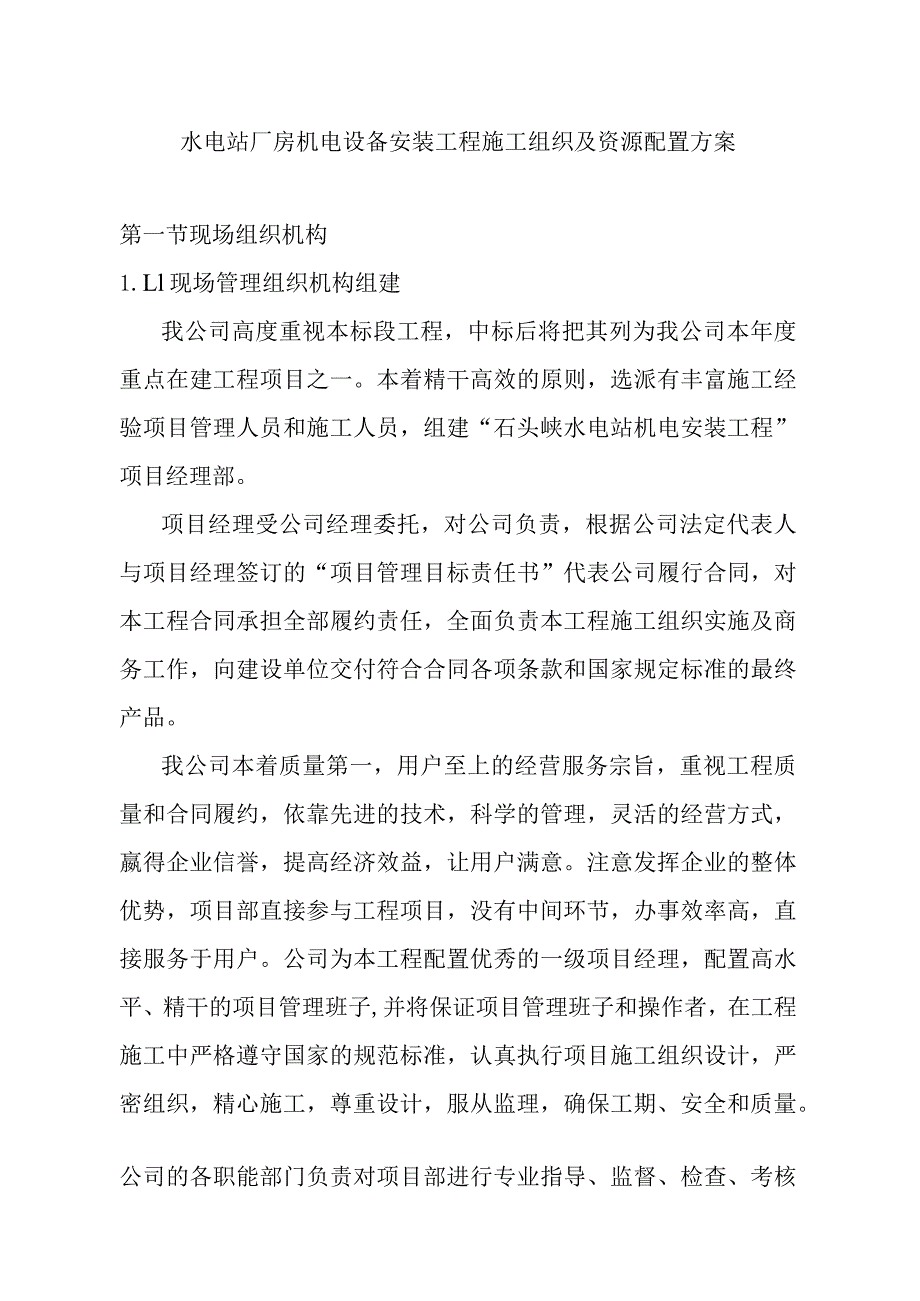 水电站厂房机电设备安装工程施工组织及资源配置方案

第一节现场组织机构

1. Ll 现场管理组织机构组建

我公司高度重视本标段工程，中标后将把其列为我公司本年度重点在建工程项目之一。本着精干高效的原则，选派有丰富施工经验项目管理人员和施工人员，组建“石头峡水电站机电安装工程”项目经理部。

项目经理受公司经理委托，对公司负责，根据公司法定代表人与项目经理签订的“项目管理目标责任书”代表公司履行合同，对本工程合同承担全部履约责任，全面负责本工程施工组织实施及商务工作，向建设单位交付符合合同各项条款和国家规定标准的最终产品。

我公司本着质量第一，用户至上的经营服务宗旨，重视工程质量和合同履约，依靠先进的技术，科学的管理，灵活的经营方式，赢得企业信誉，提高经济效益，让用户满意。注意发挥企业的整体优势，项目部直接参与工程项目，没有中间环节，办事效率高，直接服务于用户。公司为本工程配置优秀的一级项目经理，配置高水平、精干的项目管理班子,并将保证项目管理班子和操作者，在工程施工中严格遵守国家的规范标准，认真执行项目施工组织设计，严密组织，精心施工，尊重设计，服从监理，确保工期、安全和质量。

公司的各职能部门负责对项目部进行专业指导、监督、检查、考核